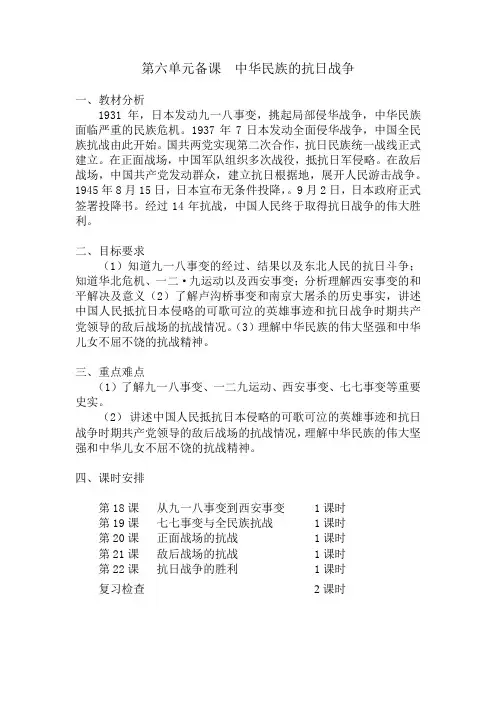 第六单元备课　中华民族的抗日战争

一、教材分析

1931 年，日本发动九一八事变，挑起局部侵华战争，中华民族面临严重的民族危机。1937 年 7 日本发动全面侵华战争，中国全民族抗战由此开始。国共两党实现第二次合作，抗日民族统一战线正式建立。在正面战场，中国军队组织多次战役，抵抗日军侵略。在敌后战场，中国共产党发动群众，建立抗日根据地，展开人民游击战争。1945 年 8 月 15 日，日本宣布无条件投降，。9 月 2 日，日本政府正式签署投降书。经过 14 年抗战，中国人民终于取得抗日战争的伟大胜利。

二、目标要求

（1）知道九一八事变的经过、结果以及东北人民的抗日斗争；知道华北危机、一二·九运动以及西安事变；分析理解西安事变的和平解决及意义（2）了解卢沟桥事变和南京大屠杀的历史事实，讲述中国人民抵抗日本侵略的可歌可泣的英雄事迹和抗日战争时期共产党领导的敌后战场的抗战情况。（3）理解中华民族的伟大坚强和中华儿女不屈不饶的抗战精神。

三、重点难点

（1）了解九一八事变、一二九运动、西安事变、七七事变等重要史实。

（2）讲述中国人民抵抗日本侵略的可歌可泣的英雄事迹和抗日战争时期共产党领导的敌后战场的抗战情况，理解中华民族的伟大坚强和中华儿女不屈不饶的抗战精神。

四、课时安排

| 第 18 课 | 从九一八事变到西安事变 | 1 课时 |
|---|---|---|
| 第 19 课 | 七七事变与全民族抗战 | 1 课时 |
| 第 20 课 | 正面战场的抗战 | 1 课时 |
| 第 21 课 | 敌后战场的抗战 | 1 课时 |
| 第 22 课 | 抗日战争的胜利 | 1 课时 |
| 复习检查 | | 2 课时 |